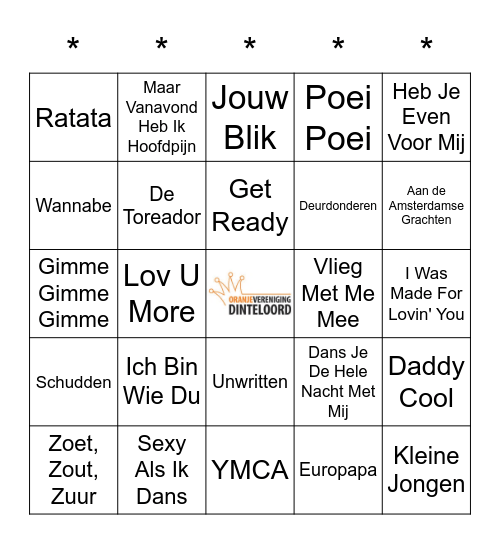 | * | * | * | * | * |
|---|---|---|---|---|
| Ratata | Maar Vanavond Heb Ik Hoofdpijn | Jouw Blik | Poei Poei | Heb Je Even Voor Mij |
| Wannabe | De Toreador | Get Ready | Deurdonderen | Aan de Amsterdamse Grachten |
| Gimme Gimme Gimme | Lov U More | ORANJEVERENIGING DINTELOORD | Vlieg Met Me Mee | I Was Made For Lovin' You |
| Schudden | Ich Bin Wie Du | Unwritten | Dans Je De Hele Nacht Met Mij | Daddy Cool |
| Zoet, Zout, Zuur | Sexy Als Ik Dans | YMCA | Europapa | Kleine Jongen |